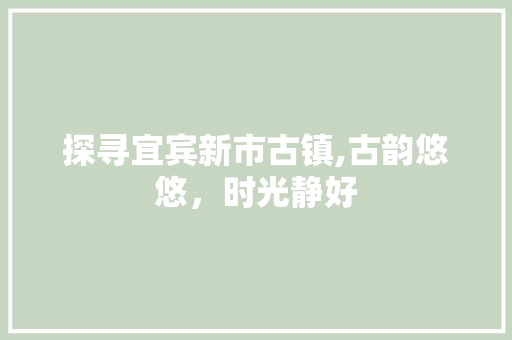 探寻宜宾新市古镇,古韵悠悠，时光静好